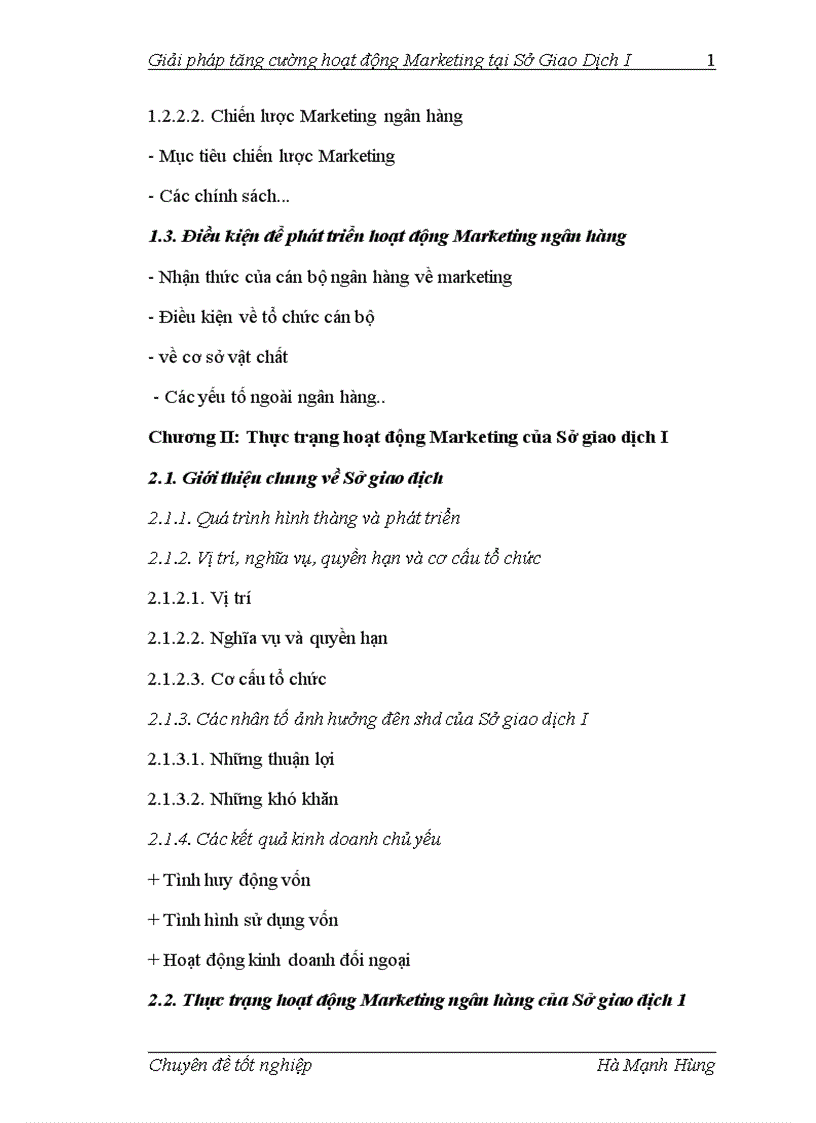 Giải pháp tăng cường hoạt động Marketing tại Sở Giao Dịch I 1

1.2.2.2. Chiến lược Marketing ngân hàng

- Mục tiêu chiến lược Marketing

- Các chính sách...

1.3. Điều kiện để phát triển hoạt động Marketing ngân hàng

- Nhận thức của cán bộ ngân hàng về marketing

- Điều kiện về tổ chức cán bộ

- về cơ sở vật chất

- Các yếu tố ngoài ngân hàng..

Chương II: Thực trạng hoạt động Marketing của Sở giao dịch I

2.1. Giới thiệu chung về Sở giao dịch

2.1.1. Quá trình hình thàng và phát triển

2.1.2. Vị trí, nghĩa vụ, quyền hạn và cơ cấu tổ chức

2.1.2.1. Vị trí

2.1.2.2. Nghĩa vụ và quyền hạn

2.1.2.3. Cơ cấu tổ chức

2.1.3. Các nhân tố ảnh hưởng đến shd của Sở giao dịch I

2.1.3.1. Những thuận lợi

2.1.3.2. Những khó khăn

2.1.4. Các kết quả kinh doanh chủ yếu

+ Tình huy động vốn

+ Tình hình sử dụng vốn

+ Hoạt động kinh doanh đối ngoại

2.2. Thực trạng hoạt động Marketing ngân hàng của Sở giao dịch 1

Chuyên đề tốt nghiệp Hà Mạnh Hùng